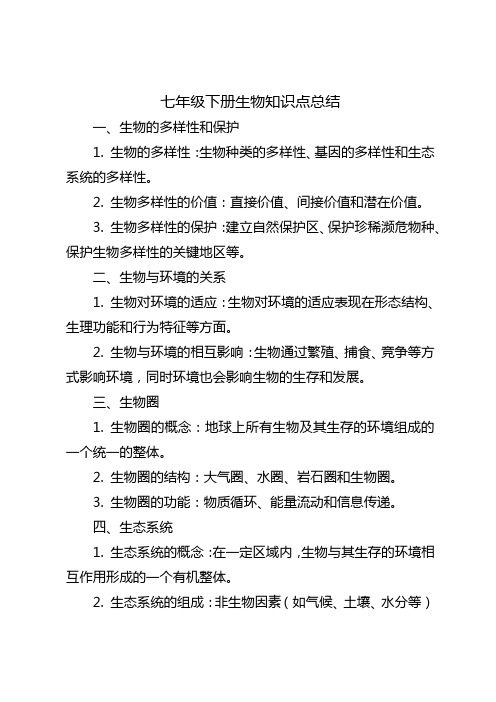 七年级下册生物知识点总结

一、生物的多样性和保护

1. 生物的多样性：生物种类的多样性、基因的多样性和生态系统的多样性。

2. 生物多样性的价值：直接价值、间接价值和潜在价值。

3. 生物多样性的保护：建立自然保护区、保护珍稀濒危物种、保护生物多样性的关键地区等。

二、生物与环境的关系

1. 生物对环境的适应：生物对环境的适应表现在形态结构、生理功能和行为特征等方面。

2. 生物与环境的相互影响：生物通过繁殖、捕食、竞争等方式影响环境，同时环境也会影响生物的生存和发展。

三、生物圈

1. 生物圈的概念：地球上所有生物及其生存的环境组成的一个统一的整体。

2. 生物圈的结构：大气圈、水圈、岩石圈和生物圈。

3. 生物圈的功能：物质循环、能量流动和信息传递。

四、生态系统

1. 生态系统的概念：在一定区域内，生物与其生存的环境相互作用形成的一个有机整体。

2. 生态系统的组成：非生物因素（如气候、土壤、水分等）